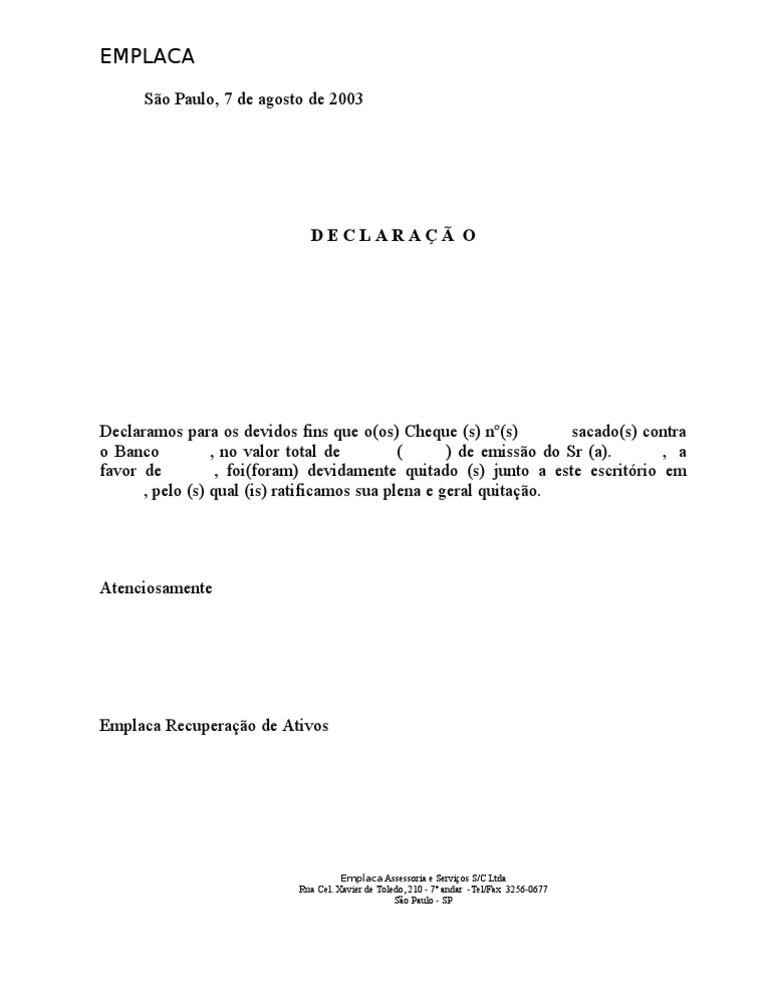 EMPLACA

São Paulo, 7 de agosto de 2003

D E C L A R A Ç Ã O

Declaramos para os devidos fins que o(os) Cheque (s) nº(s) sacado(s) contra o Banco , no valor total de ( ) de emissão do Sr (a). , a favor de , foi(foram) devidamente quitado (s) junto a este escritório em , pelo (s) qual (is) ratificamos sua plena e geral quitação.

Atenciosamente

Emplaca Recuperação de Ativos

Emplaca Assessoria e Serviços S/C Ltda
Rua Cel. Xavier de Toledo, 210 - 7º andar - Tel/Fax 3256-0677
São Paulo - SP